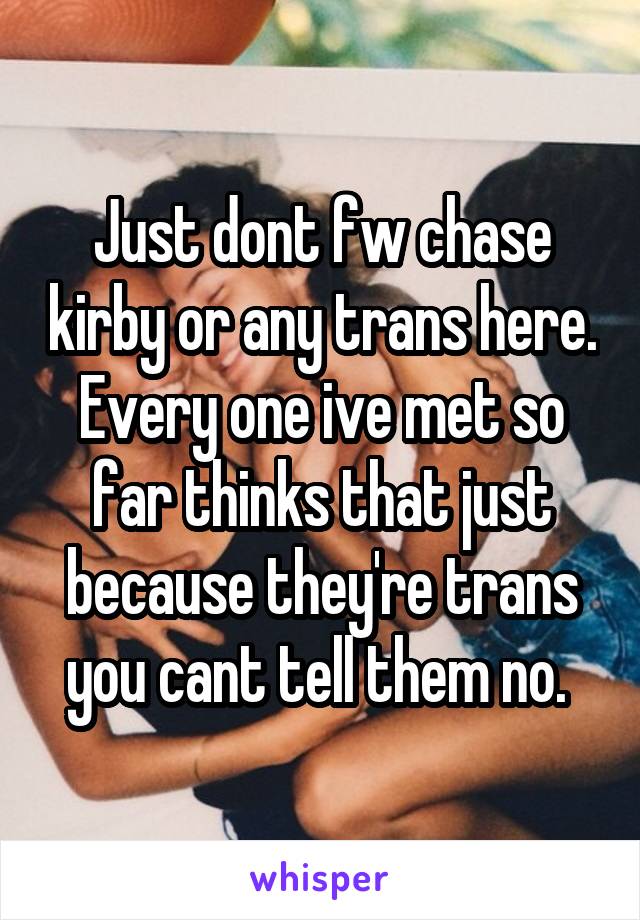 Just dont fw chase kirby or any trans here. Every one ive met so far thinks that just because they're trans you cant tell them no.

whisper